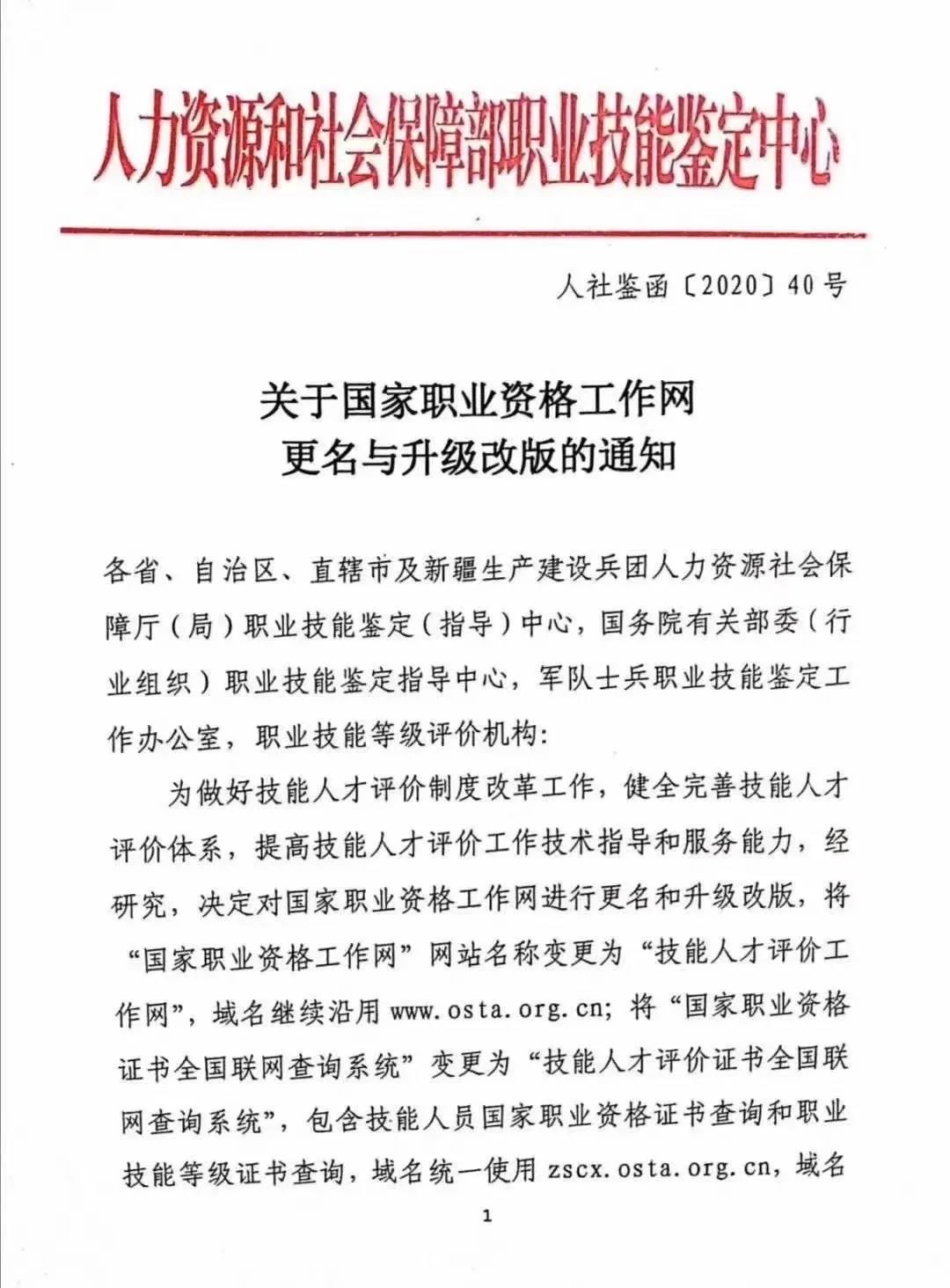 人力资源和社会保障部职业技能鉴定中心

人社鉴函〔2020〕40号

关于国家职业资格工作网
更名与升级改版的通知

各省、自治区、直辖市及新疆生产建设兵团人力资源社会保障厅（局）职业技能鉴定（指导）中心，国务院有关部委（行业组织）职业技能鉴定指导中心，军队士兵职业技能鉴定工作办公室，职业技能等级评价机构：

为做好技能人才评价制度改革工作，健全完善技能人才评价体系，提高技能人才评价工作技术指导和服务能力，经研究，决定对国家职业资格工作网进行更名和升级改版，将“国家职业资格工作网”网站名称变更为“技能人才评价工作网”，域名继续沿用 www.osta.org.cn；将“国家职业资格证书全国联网查询系统”变更为“技能人才评价证书全国联网查询系统”，包含技能人员国家职业资格证书查询和职业技能等级证书查询，域名统一使用 zscx.osta.org.cn，域名

1